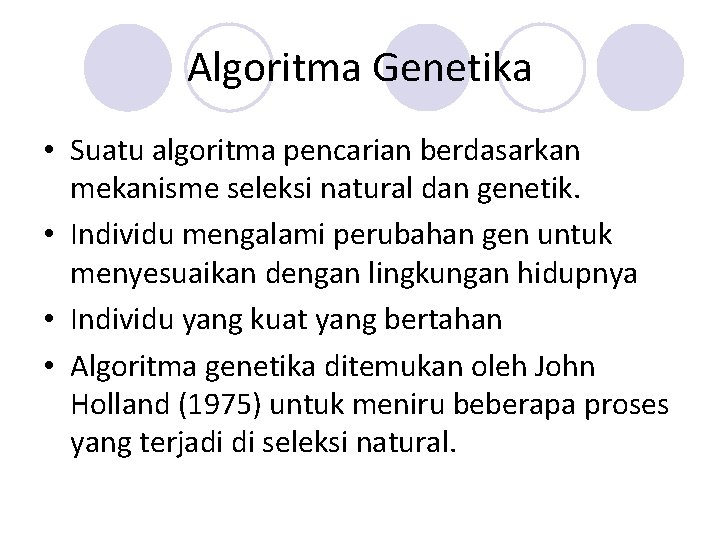 Algoritma Genetika

• Suatu algoritma pencarian berdasarkan mekanisme seleksi natural dan genetik.
• Individu mengalami perubahan gen untuk menyesuaikan dengan lingkungan hidupnya
• Individu yang kuat yang bertahan
• Algoritma genetika ditemukan oleh John Holland (1975) untuk meniru beberapa proses yang terjadi di seleksi natural.